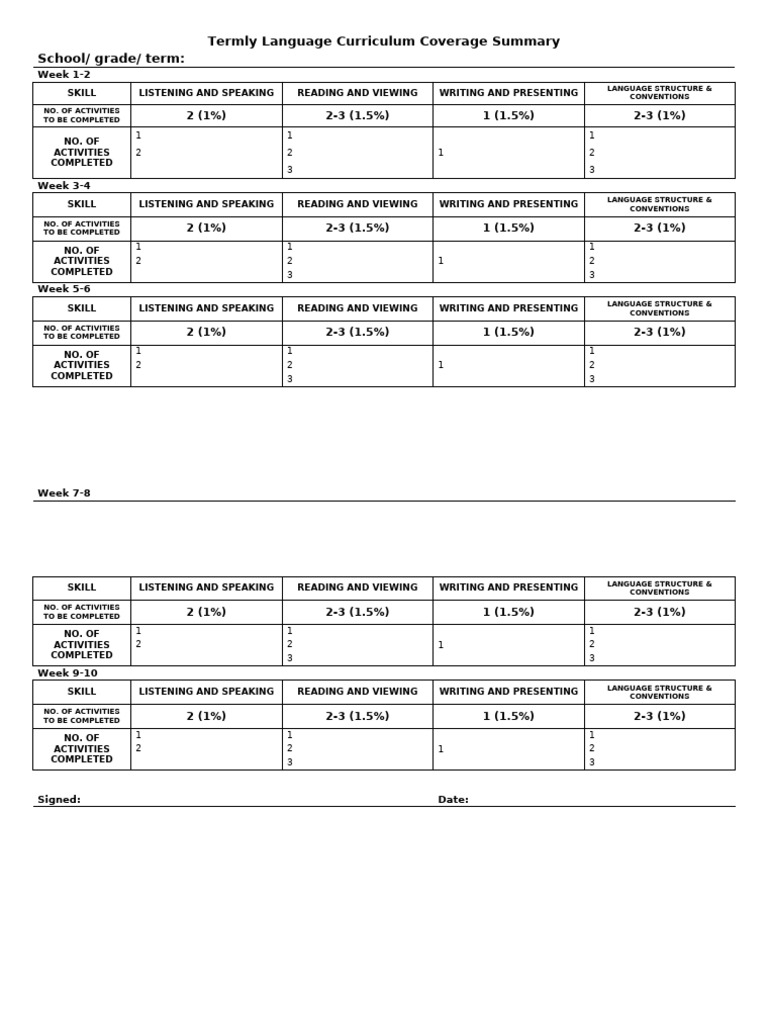 Termly Language Curriculum Coverage Summary

School/ grade/ term:

Week 1-2

| SKILL | LISTENING AND SPEAKING | READING AND VIEWING | WRITING AND PRESENTING | LANGUAGE STRUCTURE & CONVENTIONS |
|---|---|---|---|---|
| NO. OF ACTIVITIES TO BE COMPLETED | 2 (1%) | 2-3 (1.5%) | 1 (1.5%) | 2-3 (1%) |
| NO. OF ACTIVITIES COMPLETED | 1 2 | 1 2 3 | 1 | 1 2 3 |

Week 3-4

| SKILL | LISTENING AND SPEAKING | READING AND VIEWING | WRITING AND PRESENTING | LANGUAGE STRUCTURE & CONVENTIONS |
|---|---|---|---|---|
| NO. OF ACTIVITIES TO BE COMPLETED | 2 (1%) | 2-3 (1.5%) | 1 (1.5%) | 2-3 (1%) |
| NO. OF ACTIVITIES COMPLETED | 1 2 | 1 2 3 | 1 | 1 2 3 |

Week 5-6

| SKILL | LISTENING AND SPEAKING | READING AND VIEWING | WRITING AND PRESENTING | LANGUAGE STRUCTURE & CONVENTIONS |
|---|---|---|---|---|
| NO. OF ACTIVITIES TO BE COMPLETED | 2 (1%) | 2-3 (1.5%) | 1 (1.5%) | 2-3 (1%) |
| NO. OF ACTIVITIES COMPLETED | 1 2 | 1 2 3 | 1 | 1 2 3 |

Week 7-8

| SKILL | LISTENING AND SPEAKING | READING AND VIEWING | WRITING AND PRESENTING | LANGUAGE STRUCTURE & CONVENTIONS |
|---|---|---|---|---|
| NO. OF ACTIVITIES TO BE COMPLETED | 2 (1%) | 2-3 (1.5%) | 1 (1.5%) | 2-3 (1%) |
| NO. OF ACTIVITIES COMPLETED | 1 2 | 1 2 3 | 1 | 1 2 3 |

Week 9-10

| SKILL | LISTENING AND SPEAKING | READING AND VIEWING | WRITING AND PRESENTING | LANGUAGE STRUCTURE & CONVENTIONS |
|---|---|---|---|---|
| NO. OF ACTIVITIES TO BE COMPLETED | 2 (1%) | 2-3 (1.5%) | 1 (1.5%) | 2-3 (1%) |
| NO. OF ACTIVITIES COMPLETED | 1 2 | 1 2 3 | 1 | 1 2 3 |

Signed: Date: